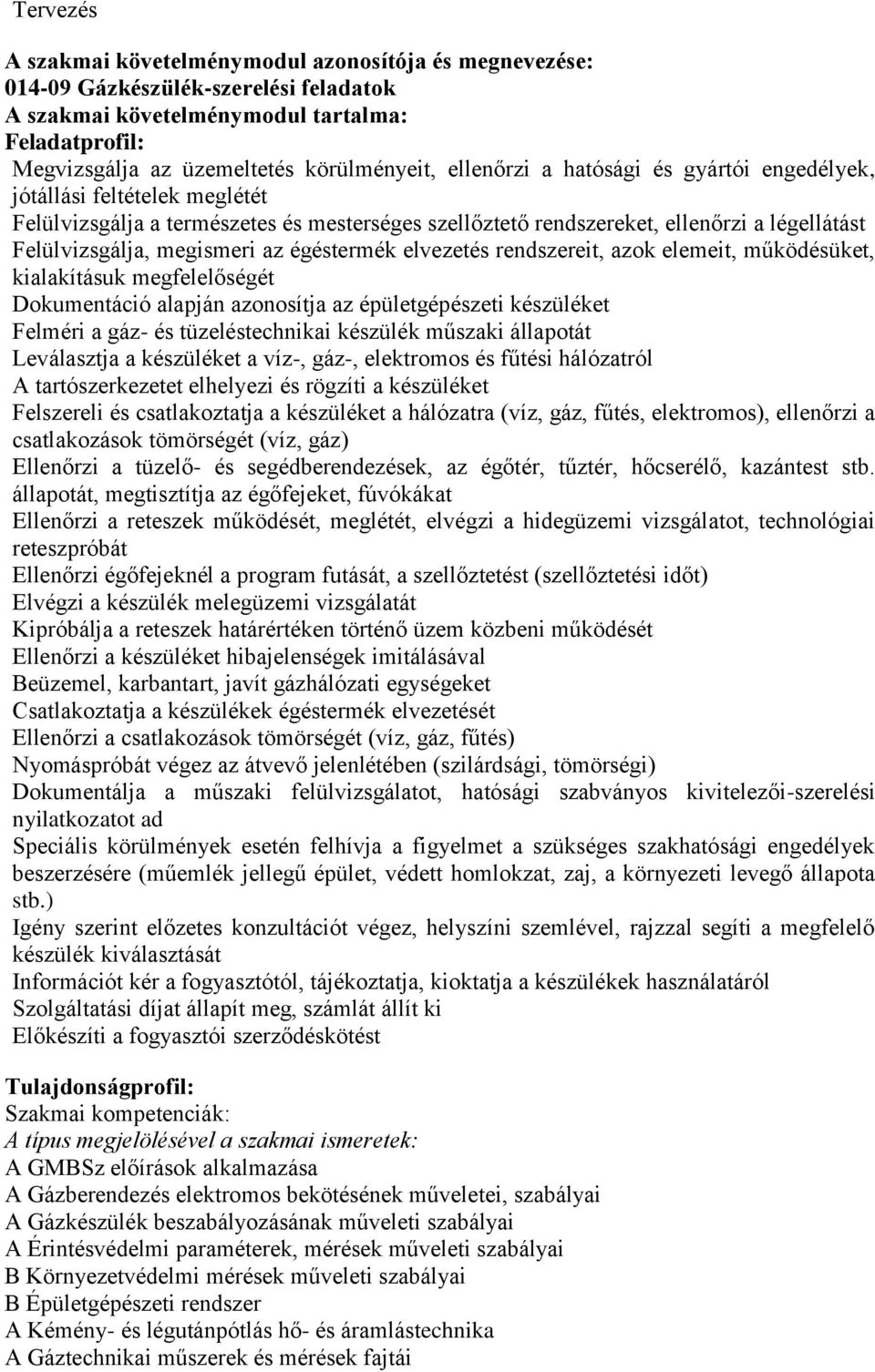 Tervezés

A szakmai követelménymodul azonosítója és megnevezése:
014-09 Gázkészülék-szerelési feladatok
A szakmai követelménymodul tartalma:
Feladatprofil:
Megvizsgálja az üzemeltetés körülményeit, ellenőrzi a hatósági és gyártói engedélyek, jótállási feltételek meglétét
Felülvizsgálja a természetes és mesterséges szellőztető rendszereket, ellenőrzi a légellátást
Felülvizsgálja, megismeri az égéstermék elvezetés rendszereit, azok elemeit, működésüket, kialakításuk megfelelőségét
Dokumentáció alapján azonosítja az épületgépészeti készüléket
Felméri a gáz- és tüzeléstechnikai készülék műszaki állapotát
Leválasztja a készüléket a víz-, gáz-, elektromos és fűtési hálózatról
A tartószerkezetet elhelyezi és rögzíti a készüléket
Felszereli és csatlakoztatja a készüléket a hálózatra (víz, gáz, fűtés, elektromos), ellenőrzi a csatlakozások tömörségét (víz, gáz)
Ellenőrzi a tüzelő- és segédberendezések, az égőtér, tűztér, hőcserélő, kazántest stb. állapotát, megtisztítja az égőfejeket, fúvókákat
Ellenőrzi a reteszek működését, meglétét, elvégzi a hidegüzemi vizsgálatot, technológiai reteszpróbát
Ellenőrzi égőfejeknél a program futását, a szellőztetést (szellőztetési időt)
Elvégzi a készülék melegüzemi vizsgálatát
Kipróbálja a reteszek határértéken történő üzem közbeni működését
Ellenőrzi a készüléket hibajelenségek imitálásával
Beüzemel, karbantart, javít gázhálózati egységeket
Csatlakoztatja a készülékek égéstermék elvezetését
Ellenőrzi a csatlakozások tömörségét (víz, gáz, fűtés)
Nyomáspróbát végez az átvevő jelenlétében (szilárdsági, tömörségi)
Dokumentálja a műszaki felülvizsgálatot, hatósági szabványos kivitelezői-szerelési nyilatkozatot ad
Speciális körülmények esetén felhívja a figyelmet a szükséges szakhatósági engedélyek beszerzésére (műemlék jellegű épület, védett homlokzat, zaj, a környezeti levegő állapota stb.)
Igény szerint előzetes konzultációt végez, helyszíni szemlével, rajzzal segíti a megfelelő készülék kiválasztását
Információt kér a fogyasztótól, tájékoztatja, kioktatja a készülékek használatáról
Szolgáltatási díjat állapít meg, számlát állít ki
Előkészíti a fogyasztói szerződéskötést

Tulajdonságprofil:
Szakmai kompetenciák:
A típus megjelölésével a szakmai ismeretek:
A GMBSz előírások alkalmazása
A Gázberendezés elektromos bekötésének műveletei, szabályai
A Gázkészülék beszabályozásának műveleti szabályai
A Érintésvédelmi paraméterek, mérések műveleti szabályai
B Környezetvédelmi mérések műveleti szabályai
B Épületgépészeti rendszer
A Kémény- és légutánpótlás hő- és áramlástechnika
A Gáztechnikai műszerek és mérések fajtái